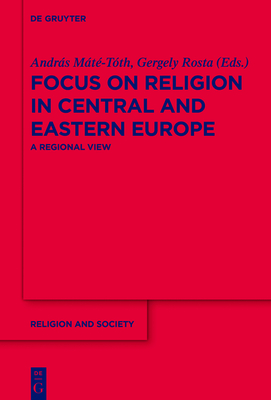 DE GRUYTER

András Máté-Tóth, Gergely Rosta (Eds.)

FOCUS ON RELIGION IN CENTRAL AND EASTERN EUROPE

A REGIONAL VIEW

RELIGION AND SOCIETY

DE G